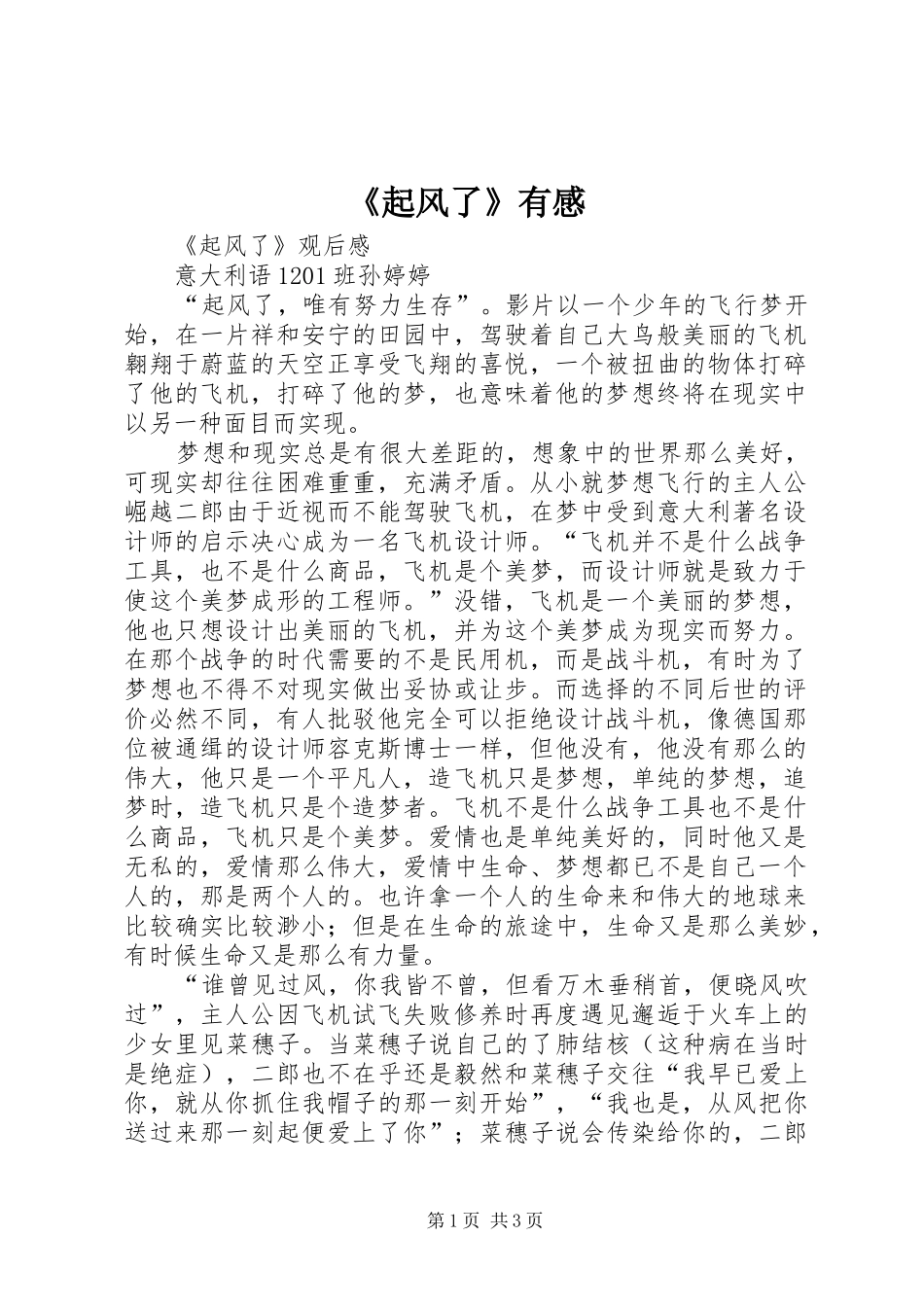 《起风了》有感

《起风了》观后感

意大利语1201班孙婷婷

“起风了，唯有努力生存”。影片以一个少年的飞行梦开始，在一片祥和安宁的田园中，驾驶着自己大鸟般美丽的飞机翱翔于蔚蓝的天空正享受飞翔的喜悦，一个被扭曲的物体打碎了他的飞机，打碎了他的梦，也意味着他的梦想终将在现实中以另一种面目而实现。

梦想和现实总是有很大差距的，想象中的世界那么美好，可现实却往往困难重重，充满矛盾。从小就梦想飞行的主人公崛越二郎由于近视而不能驾驶飞机，在梦中受到意大利著名设计师的启示决心成为一名飞机设计师。“飞机并不是什么战争工具，也不是什么商品，飞机是个美梦，而设计师就是致力于使这个美梦成形的工程师。”没错，飞机是一个美丽的梦想，他也只想设计出美丽的飞机，并为这个美梦成为现实而努力。在那个战争的时代需要的不是民用机，而是战斗机，有时为了梦想也不得不对现实做出妥协或让步。而选择的不同后世的评价必然不同，有人批驳他完全可以拒绝设计战斗机，像德国那位被通缉的设计师容克斯博士一样，但他没有，他没有那么的伟大，他只是一个平凡人，造飞机只是梦想，单纯的梦想，追梦时，造飞机只是个造梦者。飞机不是什么战争工具也不是什么商品，飞机只是个美梦。爱情也是单纯美好的，同时他又是无私的，爱情那么伟大，爱情中生命、梦想都已不是自己一个人的，那是两个人的。也许拿一个人的生命来和伟大的地球来比较确实比较渺小；但是在生命的旅途中，生命又是那么美妙，有时候生命又是那么有力量。

“谁曾见过风，你我皆不曾，但看万木垂稍首，便晓风吹过”，主人公因飞机试飞失败修养时再度遇见邂逅于火车上的少女里见菜穗子。当菜穗子说自己的了肺结核（这种病在当时是绝症），二郎也不在乎还是毅然和菜穗子交往“我早已爱上你，就从你抓住我帽子的那一刻开始”，“我也是，从风把你送过来那一刻起便爱上了你”；菜穗子说会传染给你的，二郎

第1页 共3页